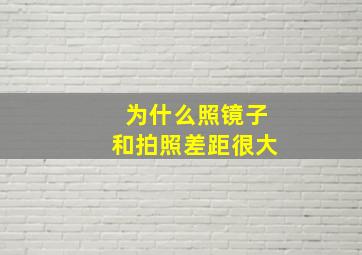 为什么照镜子
和拍照差距很大